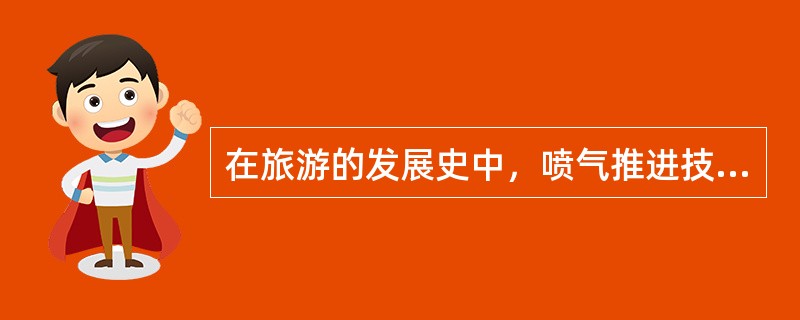 在旅游的发展史中，喷气推进技...